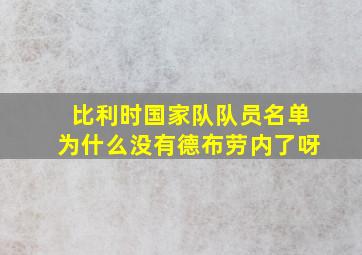 比利时国家队队员名单
为什么没有德布劳内了呀